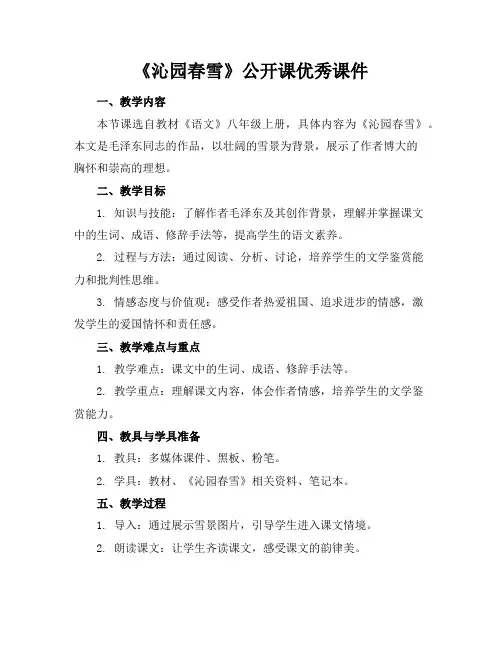 《沁园春雪》公开课优秀课件

一、教学内容

本节课选自教材《语文》八年级上册，具体内容为《沁园春雪》。本文是毛泽东同志的作品，以壮阔的雪景为背景，展示了作者博大的胸怀和崇高的理想。

二、教学目标

1. 知识与技能：了解作者毛泽东及其创作背景，理解并掌握课文中的生词、成语、修辞手法等，提高学生的语文素养。

2. 过程与方法：通过阅读、分析、讨论，培养学生的文学鉴赏能力和批判性思维。

3. 情感态度与价值观：感受作者热爱祖国、追求进步的情感，激发学生的爱国情怀和责任感。

三、教学难点与重点

1. 教学难点：课文中的生词、成语、修辞手法等。

2. 教学重点：理解课文内容，体会作者情感，培养学生的文学鉴赏能力。

四、教具与学具准备

1. 教具：多媒体课件、黑板、粉笔。

2. 学具：教材、《沁园春雪》相关资料、笔记本。

五、教学过程

1. 导入：通过展示雪景图片，引导学生进入课文情境。

2. 朗读课文：让学生齐读课文，感受课文的韵律美。